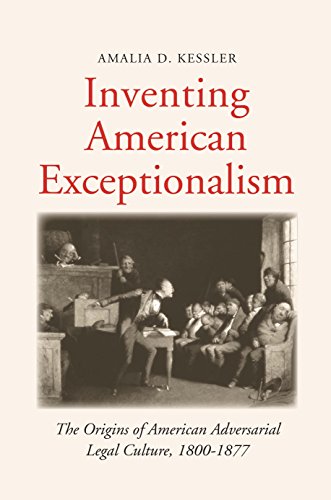 AMALIA D. KESSLER

Inventing American Exceptionalism

The Origins of American Adversarial Legal Culture, 1800-1877